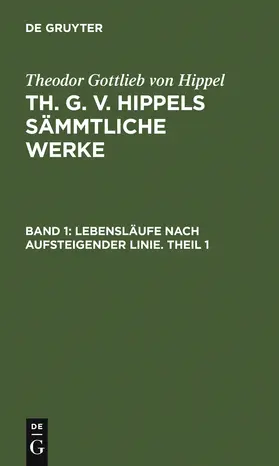 DE GRUYTER

Theodor Gottlieb von Hippel

TH. G. V. HIPPELS SÄMMTLICHE WERKE

BAND 1: LEBENSLÄUFE NACH AUFSTEIGENDER LINIE. THEIL 1

DE
G